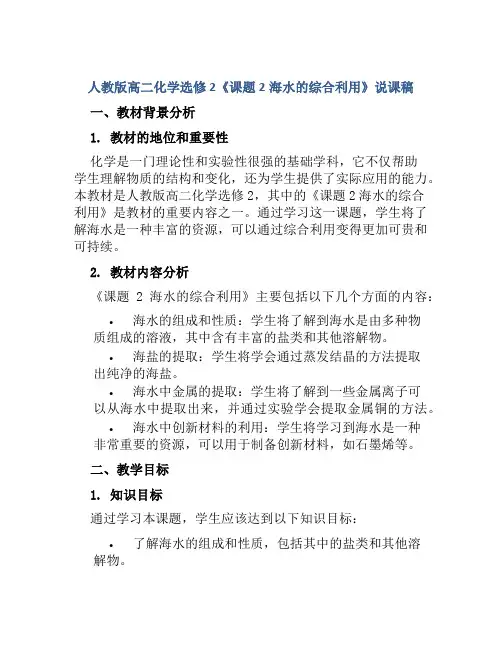 人教版高二化学选修 2《课题 2 海水的综合利用》说课稿

一、教材背景分析

1. 教材的地位和重要性

化学是一门理论性和实验性很强的基础学科，它不仅帮助学生理解物质的结构和变化，还为学生提供了实际应用的能力。本教材是人教版高二化学选修 2，其中的《课题 2 海水的综合利用》是教材的重要内容之一。通过学习这一课题，学生将了解海水是一种丰富的资源，可以通过综合利用变得更加可贵和可持续。

2. 教材内容分析

《课题 2 海水的综合利用》主要包括以下几个方面的内容：

• 海水的组成和性质：学生将了解到海水是由多种物质组成的溶液，其中含有丰富的盐类和其他溶解物。
• 海盐的提取：学生将学会通过蒸发结晶的方法提取出纯净的海盐。
• 海水中金属的提取：学生将了解到一些金属离子可以从海水中提取出来，并通过实验学会提取金属铜的方法。
• 海水中创新材料的利用：学生将学习到海水是一种非常重要的资源，可以用于制备创新材料，如石墨烯等。

二、教学目标

1. 知识目标

通过学习本课题，学生应该达到以下知识目标：

• 了解海水的组成和性质，包括其中的盐类和其他溶解物。